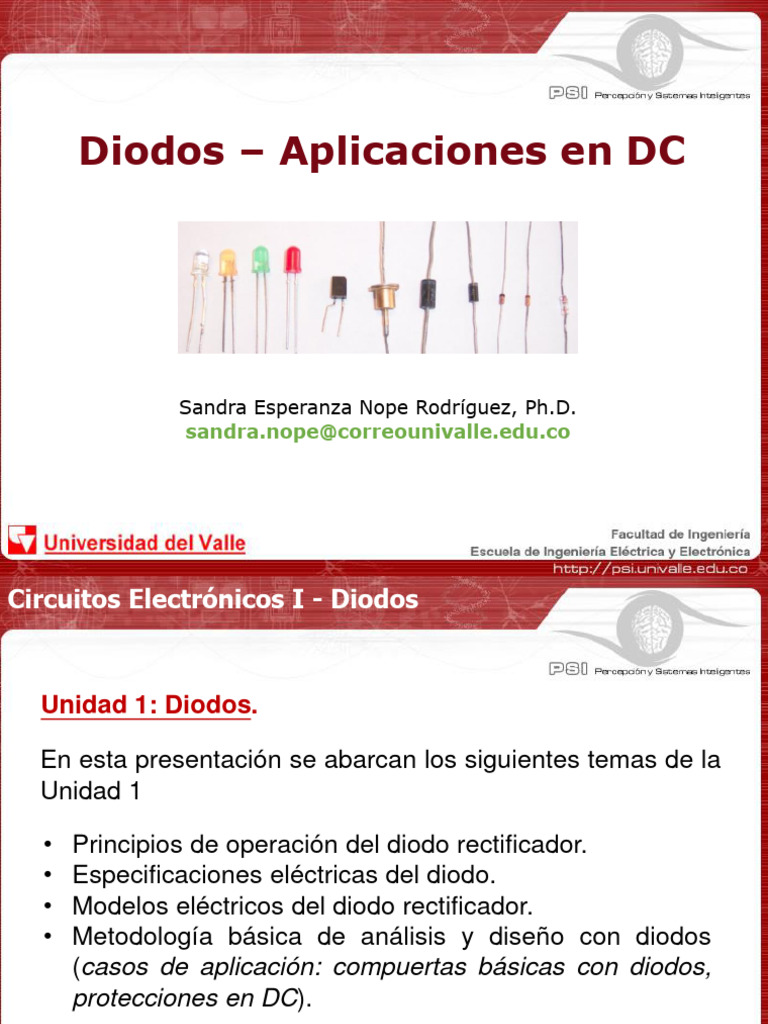 PSI Percepción y Sistemas Inteligentes

Diodos – Aplicaciones en DC

Sandra Esperanza Nope Rodríguez, Ph.D.
sandra.nope@correounivalle.edu.co

Universidad del Valle

Facultad de Ingeniería
Escuela de Ingeniería Eléctrica y Electrónica
http://psi.univalle.edu.co

Circuitos Electrónicos I - Diodos

PSI Percepción y Sistemas Inteligentes

Unidad 1: Diodos.

En esta presentación se abarcan los siguientes temas de la Unidad 1

• Principios de operación del diodo rectificador.
• Especificaciones eléctricas del diodo.
• Modelos eléctricos del diodo rectificador.
• Metodología básica de análisis y diseño con diodos (casos de aplicación: compuertas básicas con diodos, protecciones en DC).